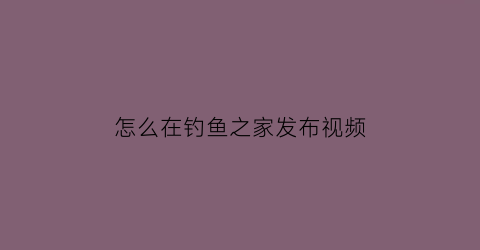 怎么在钓鱼之家发布视频